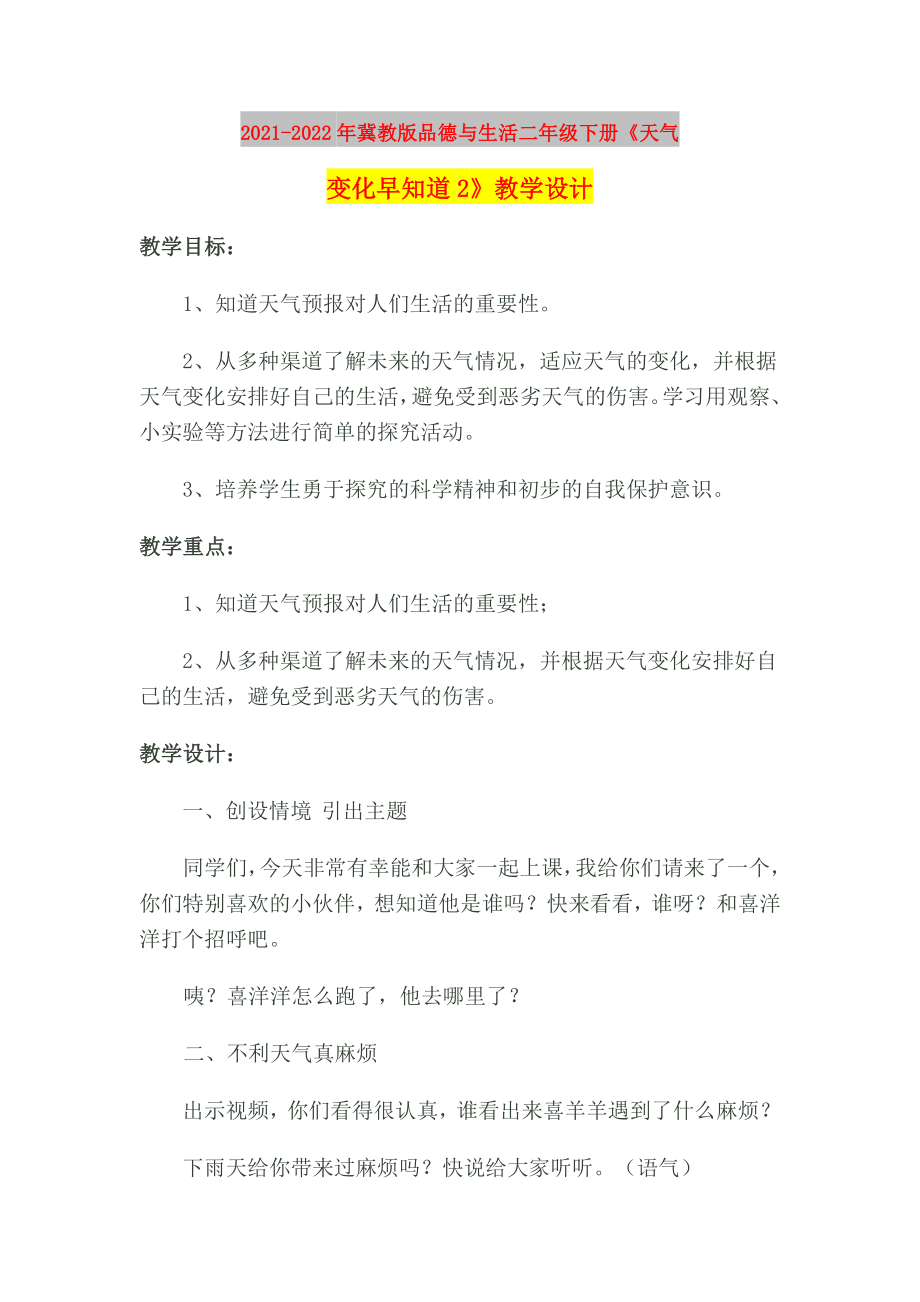 2021-2022年冀教版品德与生活二年级下册《天气变化早知道2》教学设计

教学目标：

1、知道天气预报对人们生活的重要性。

2、从多种渠道了解未来的天气情况，适应天气的变化，并根据天气变化安排好自己的生活，避免受到恶劣天气的伤害。学习用观察、小实验等方法进行简单的探究活动。

3、培养学生勇于探究的科学精神和初步的自我保护意识。

教学重点：

1、知道天气预报对人们生活的重要性；

2、从多种渠道了解未来的天气情况，并根据天气变化安排好自己的生活，避免受到恶劣天气的伤害。

教学设计：

一、创设情境 引出主题

同学们，今天非常有幸能和大家一起上课，我给你们请来了一个，你们特别喜欢的小伙伴，想知道他是谁吗？快来看看，谁呀？和喜洋洋打个招呼吧。

咦？喜洋洋怎么跑了，他去哪里了？

二、不利天气真麻烦

出示视频，你们看得很认真，谁看出来喜羊羊遇到了什么麻烦？

下雨天给你带来过麻烦吗？快说给大家听听。（语气）